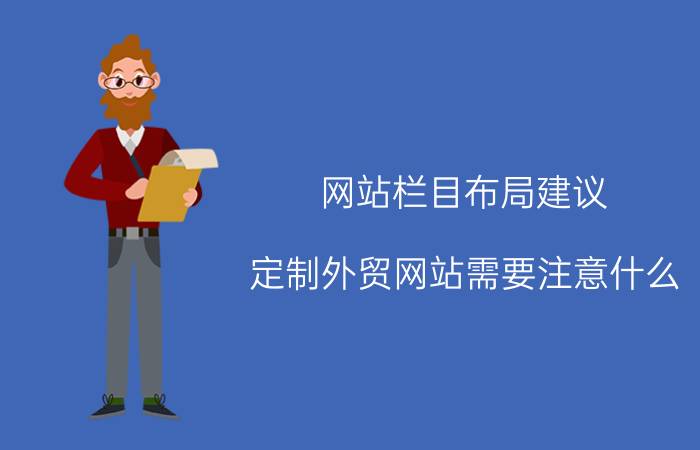 网站栏目布局建议

定制外贸网站需要注意什么